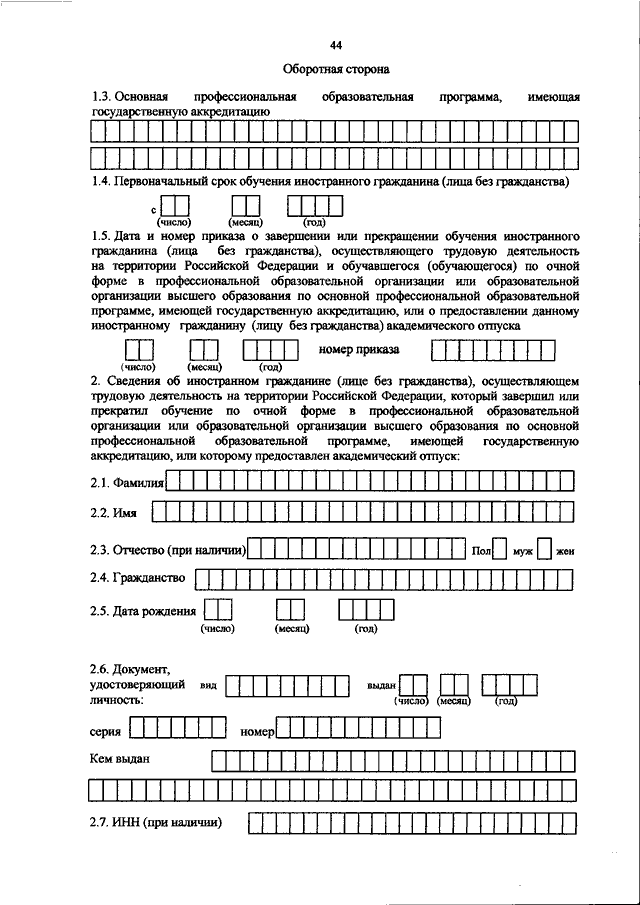 44

Оборотная сторона

1.3. Основная профессиональная образовательная программа, имеющая государственную аккредитацию

1.4. Первоначальный срок обучения иностранного гражданина (лица без гражданства)

с (число) (месяц) (год)

1.5. Дата и номер приказа о завершении или прекращении обучения иностранного гражданина (лица без гражданства), осуществляющего трудовую деятельность на территории Российской Федерации и обучавшегося (обучающегося) по очной форме в профессиональной образовательной организации или образовательной организации высшего образования по основной профессиональной образовательной программе, имеющей государственную аккредитацию, или о предоставлении данному иностранному гражданину (лицу без гражданства) академического отпуска

(число) (месяц) (год) номер приказа

2. Сведения об иностранном гражданине (лице без гражданства), осуществляющем трудовую деятельность на территории Российской Федерации, который завершил или прекратил обучение по очной форме в профессиональной образовательной организации или образовательной организации высшего образования по основной профессиональной образовательной программе, имеющей государственную аккредитацию, или которому предоставлен академический отпуск:

2.1. Фамилия

2.2. Имя

2.3. Отчество (при наличии) Пол муж жен

2.4. Гражданство

2.5. Дата рождения (число) (месяц) (год)

2.6. Документ, удостоверяющий личность: вид выдан (число) (месяц) (год)

серия номер

Кем выдан

2.7. ИНН (при наличии)